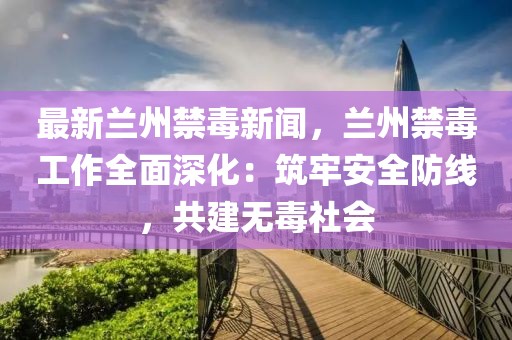 最新兰州禁毒新闻，兰州禁毒工作全面深化：筑牢安全防线，共建无毒社会